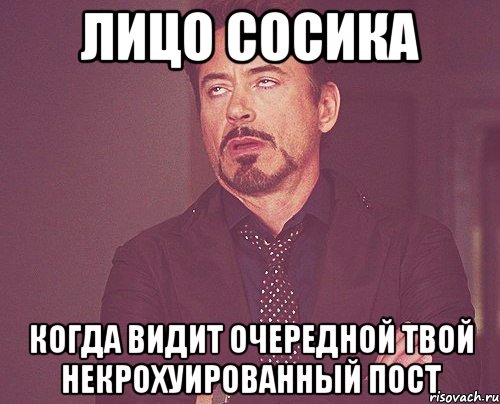 ЛИЦО СОСИКА

КОГДА ВИДИТ ОЧЕРЕДНОЙ ТВОЙ НЕКРОХУИРОВАННЫЙ ПОСТ

risovach.ru